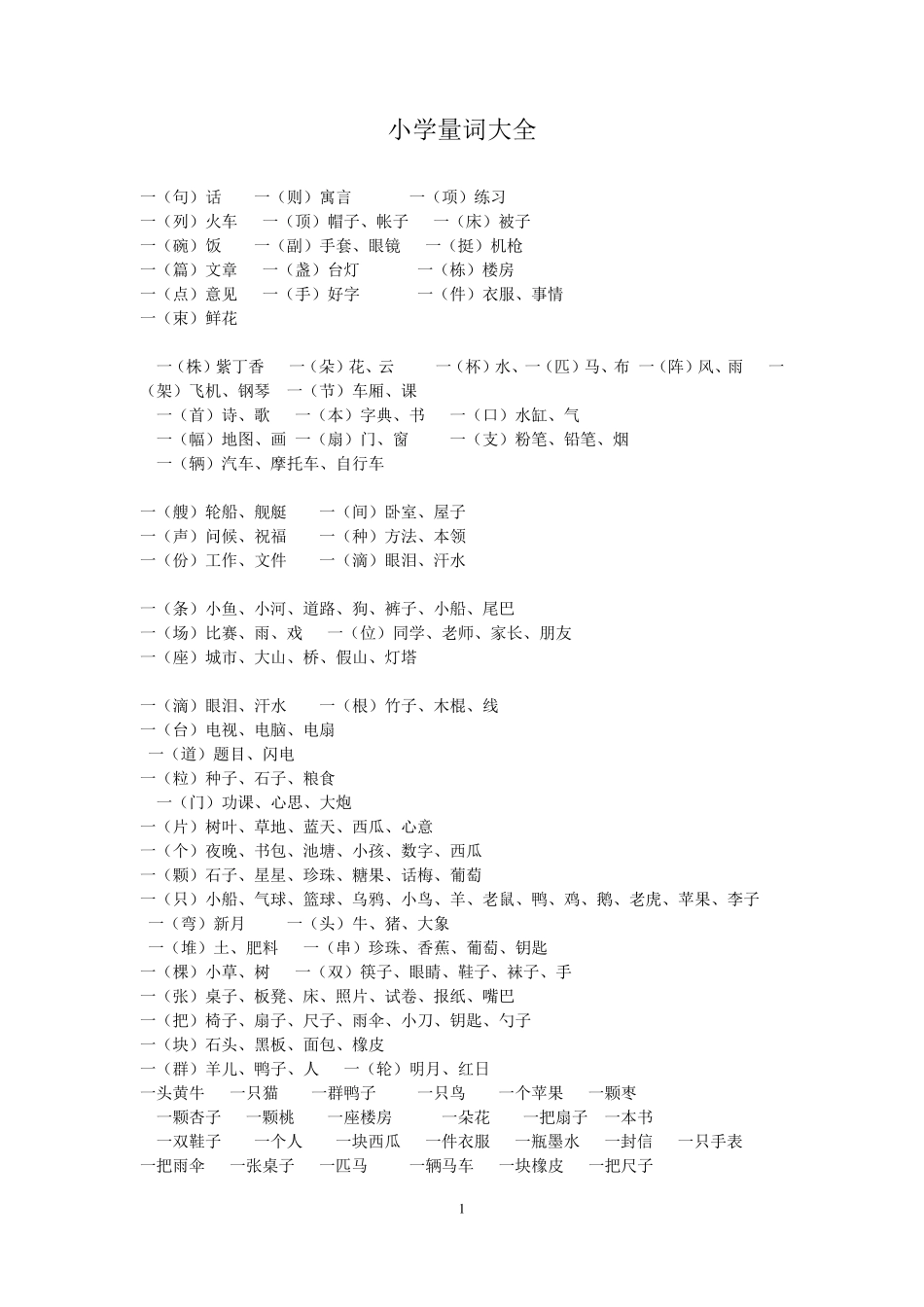 小学量词大全

一（句）话　一（则）寓言　一（项）练习
一（列）火车　一（顶）帽子、帐子　一（床）被子
一（碗）饭　一（副）手套、眼镜　一（挺）机枪
一（篇）文章　一（盏）台灯　一（栋）楼房
一（点）意见　一（手）好字　一（件）衣服、事情
一（束）鲜花

一（株）紫丁香　一（朵）花、云　一（杯）水、一（匹）马、布 一（阵）风、雨　一（架）飞机、钢琴　一（节）车厢、课
一（首）诗、歌　一（本）字典、书　一（口）水缸、气
一（幅）地图、画 一（扇）门、窗　一（支）粉笔、铅笔、烟
一（辆）汽车、摩托车、自行车

一（艘）轮船、舰艇　一（间）卧室、屋子
一（声）问候、祝福　一（种）方法、本领
一（份）工作、文件　一（滴）眼泪、汗水

一（条）小鱼、小河、道路、狗、裤子、小船、尾巴
一（场）比赛、雨、戏　一（位）同学、老师、家长、朋友
一（座）城市、大山、桥、假山、灯塔

一（滴）眼泪、汗水　一（根）竹子、木棍、线
一（台）电视、电脑、电扇
一（道）题目、闪电
一（粒）种子、石子、粮食
一（门）功课、心思、大炮
一（片）树叶、草地、蓝天、西瓜、心意
一（个）夜晚、书包、池塘、小孩、数字、西瓜
一（颗）石子、星星、珍珠、糖果、话梅、葡萄
一（只）小船、气球、篮球、乌鸦、小鸟、羊、老鼠、鸭、鸡、鹅、老虎、苹果、李子
一（弯）新月　一（头）牛、猪、大象
一（堆）土、肥料　一（串）珍珠、香蕉、葡萄、钥匙
一（棵）小草、树　一（双）筷子、眼睛、鞋子、袜子、手
一（张）桌子、板凳、床、照片、试卷、报纸、嘴巴
一（把）椅子、扇子、尺子、雨伞、小刀、钥匙、勺子
一（块）石头、黑板、面包、橡皮
一（群）羊儿、鸭子、人　一（轮）明月、红日
一头黄牛　一只猫　一群鸭子　一只鸟　一个苹果　一颗枣
一颗杏子　一颗桃　一座楼房　一朵花　一把扇子　一本书
一双鞋子　一个人　一块西瓜　一件衣服　一瓶墨水　一封信　一只手表
一把雨伞　一张桌子　一匹马　一辆马车　一块橡皮　一把尺子

1